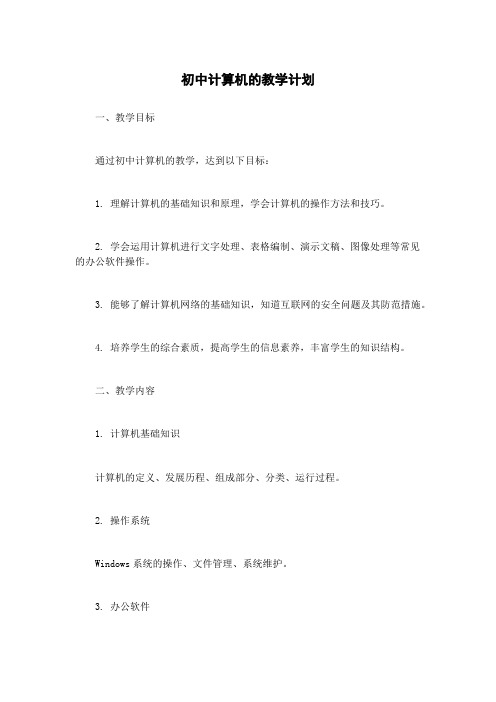 初中计算机的教学计划

一、教学目标

通过初中计算机的教学，达到以下目标：

1. 理解计算机的基础知识和原理，学会计算机的操作方法和技巧。

2. 学会运用计算机进行文字处理、表格编制、演示文稿、图像处理等常见的办公软件操作。

3. 能够了解计算机网络的基础知识，知道互联网的安全问题及其防范措施。

4. 培养学生的综合素质，提高学生的信息素养，丰富学生的知识结构。

二、教学内容

1. 计算机基础知识

计算机的定义、发展历程、组成部分、分类、运行过程。

2. 操作系统

Windows 系统的操作、文件管理、系统维护。

3. 办公软件